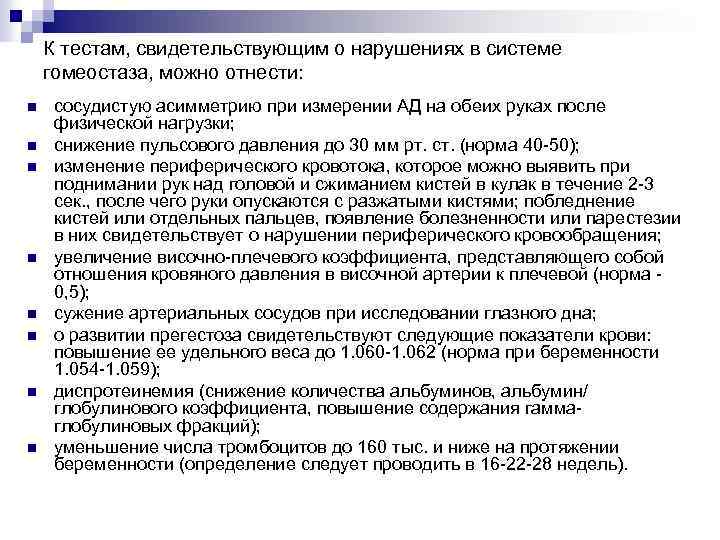 К тестам, свидетельствующим о нарушениях в системе гомеостаза, можно отнести:

- сосудистую асимметрию при измерении АД на обеих руках после физической нагрузки;
- снижение пульсового давления до 30 мм рт. ст. (норма 40-50);
- изменение периферического кровотока, которое можно выявить при поднимании рук над головой и сжиманием кистей в кулак в течение 2-3 сек., после чего руки опускаются с разжатыми кистями; побледнение кистей или отдельных пальцев, появление болезненности или парестезии в них свидетельствует о нарушении периферического кровообращения;
- увеличение височно-плечевого коэффициента, представляющего собой отношения кровяного давления в височной артерии к плечевой (норма - 0,5);
- сужение артериальных сосудов при исследовании глазного дна;
- о развитии прегестоза свидетельствуют следующие показатели крови: повышение ее удельного веса до 1.060-1.062 (норма при беременности 1.054-1.059);
- диспротеинемия (снижение количества альбуминов, альбумин/глобулинового коэффициента, повышение содержания гамма-глобулиновых фракций);
- уменьшение числа тромбоцитов до 160 тыс. и ниже на протяжении беременности (определение следует проводить в 16-22-28 недель).